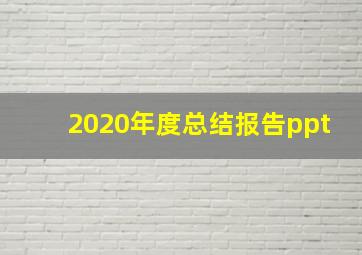 2020年度总结报告ppt